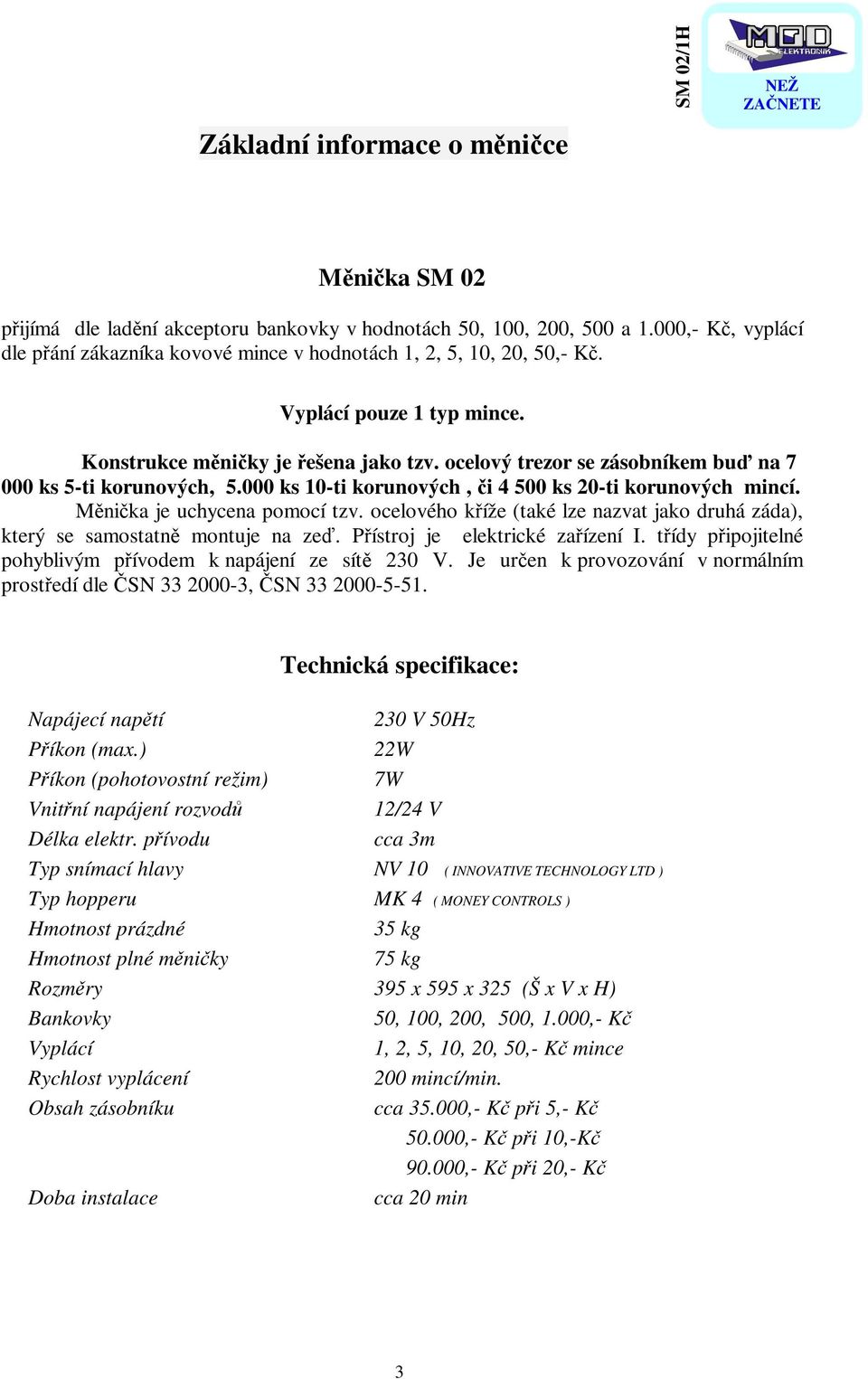 SM 02/1H

MOD ELEKTRONIK

NEŽ ZAČNETE

Základní informace o měničce

Měnička SM 02

přijímá dle ladění akceptoru bankovky v hodnotách 50, 100, 200, 500 a 1.000,- Kč, vyplácí dle přání zákazníka kovové mince v hodnotách 1, 2, 5, 10, 20, 50,- Kč.

Vyplácí pouze 1 typ mince.

Konstrukce měničky je řešena jako tzv. ocelový trezor se zásobníkem buď na 7 000 ks 5-ti korunových, 5.000 ks 10-ti korunových , či 4 500 ks 20-ti korunových mincí.
Měnička je uchycena pomocí tzv. ocelového kříže (také lze nazvat jako druhá záda), který se samostatně montuje na zeď. Přístroj je elektrické zařízení I. třídy připojitelné pohyblivým přívodem k napájení ze sítě 230 V. Je určen k provozování v normálním prostředí dle ČSN 33 2000-3, ČSN 33 2000-5-51.

Technická specifikace:

| | |
|---|---|
| Napájecí napětí | 230 V 50Hz |
| Příkon (max.) | 22W |
| Příkon (pohotovostní režim) | 7W |
| Vnitřní napájení rozvodů | 12/24 V |
| Délka elektr. přívodu | cca 3m |
| Typ snímací hlavy | NV 10 ( INNOVATIVE TECHNOLOGY LTD ) |
| Typ hopperu | MK 4 ( MONEY CONTROLS ) |
| Hmotnost prázdné | 35 kg |
| Hmotnost plné měničky | 75 kg |
| Rozměry | 395 x 595 x 325 (Š x V x H) |
| Bankovky | 50, 100, 200, 500, 1.000,- Kč |
| Vyplácí | 1, 2, 5, 10, 20, 50,- Kč mince |
| Rychlost vyplácení | 200 mincí/min. |
| Obsah zásobníku | cca 35.000,- Kč při 5,- Kč |
| | 50.000,- Kč při 10,-Kč |
| | 90.000,- Kč při 20,- Kč |
| Doba instalace | cca 20 min |

3